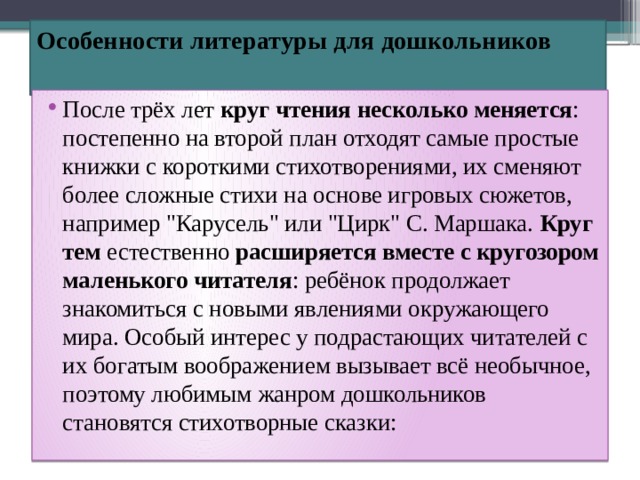 Особенности литературы для дошкольников

• После трёх лет круг чтения несколько меняется: постепенно на второй план отходят самые простые книжки с короткими стихотворениями, их сменяют более сложные стихи на основе игровых сюжетов, например "Карусель" или "Цирк" С. Маршака. Круг тем естественно расширяется вместе с кругозором маленького читателя: ребёнок продолжает знакомиться с новыми явлениями окружающего мира. Особый интерес у подрастающих читателей с их богатым воображением вызывает всё необычное, поэтому любимым жанром дошкольников становятся стихотворные сказки: